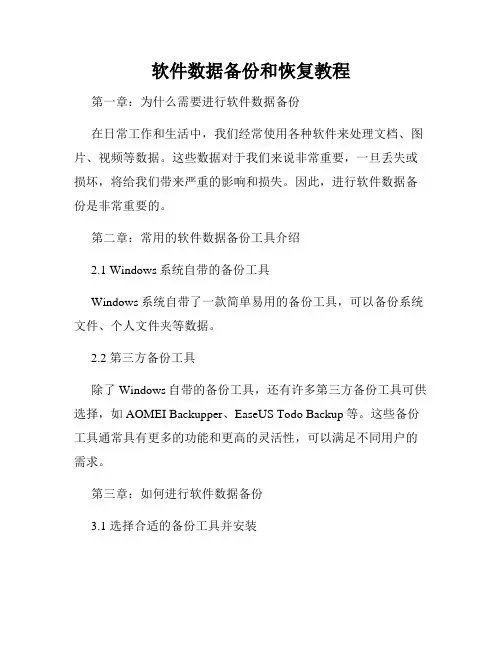 软件数据备份和恢复教程

第一章：为什么需要进行软件数据备份

在日常工作和生活中，我们经常使用各种软件来处理文档、图片、视频等数据。这些数据对于我们来说非常重要，一旦丢失或损坏，将给我们带来严重的影响和损失。因此，进行软件数据备份是非常重要的。

第二章：常用的软件数据备份工具介绍

2.1 Windows 系统自带的备份工具

Windows 系统自带了一款简单易用的备份工具，可以备份系统文件、个人文件夹等数据。

2.2 第三方备份工具

除了 Windows 自带的备份工具，还有许多第三方备份工具可供选择，如 AOMEI Backupper、EaseUS Todo Backup 等。这些备份工具通常具有更多的功能和更高的灵活性，可以满足不同用户的需求。

第三章：如何进行软件数据备份

3.1 选择合适的备份工具并安装